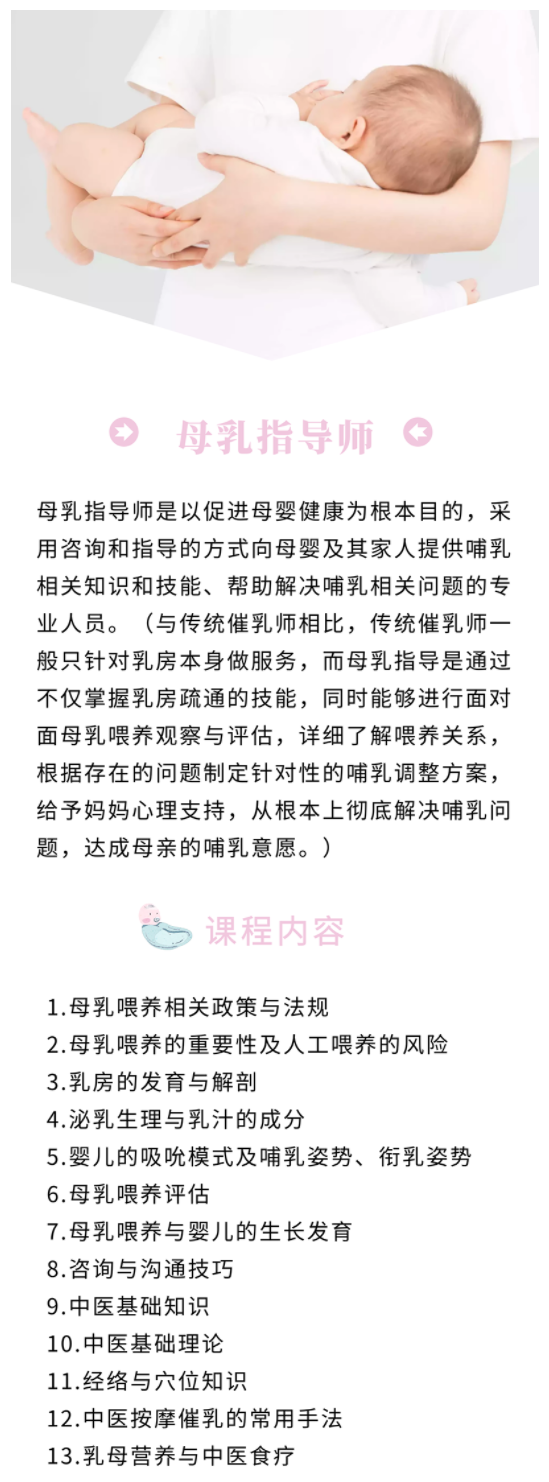 母乳指导师

母乳指导师是以促进母婴健康为根本目的，采用咨询和指导的方式向母婴及其家人提供哺乳相关知识和技能、帮助解决哺乳相关问题的专业人员。（与传统催乳师相比，传统催乳师一般只针对乳房本身做服务，而母乳指导是通过不仅掌握乳房疏通的技能，同时能够进行面对面母乳喂养观察与评估，详细了解喂养关系，根据存在的问题制定针对性的哺乳调整方案，给予妈妈心理支持，从根本上彻底解决哺乳问题，达成母亲的哺乳意愿。）

课程内容

1.母乳喂养相关政策与法规
2.母乳喂养的重要性及人工喂养的风险
3.乳房的发育与解剖
4.泌乳生理与乳汁的成分
5.婴儿的吸吮模式及哺乳姿势、衔乳姿势
6.母乳喂养评估
7.母乳喂养与婴儿的生长发育
8.咨询与沟通技巧
9.中医基础知识
10.中医基础理论
11.经络与穴位知识
12.中医按摩催乳的常用手法
13.乳母营养与中医食疗